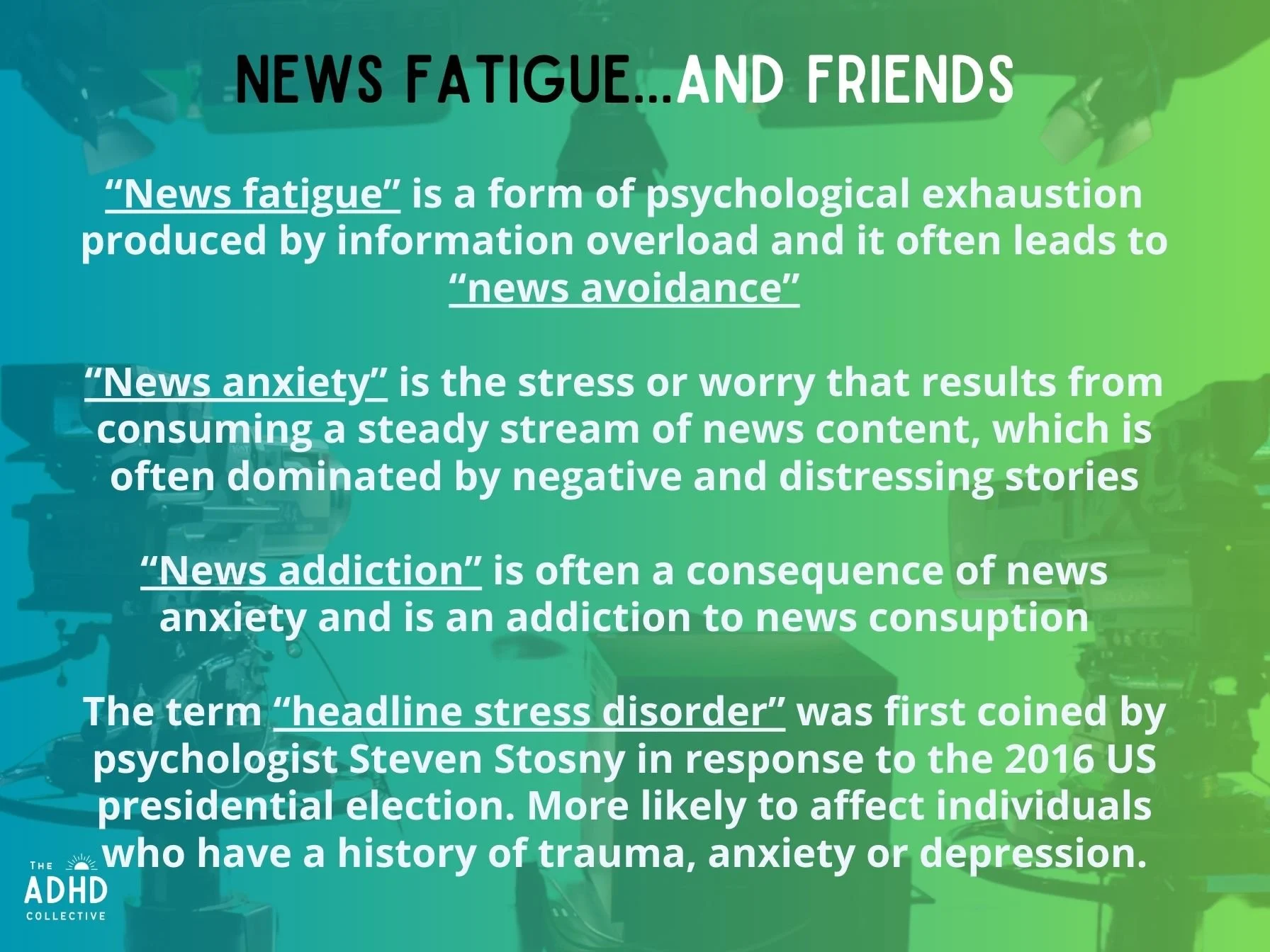 NEWS FATIGUE...AND FRIENDS

"News fatigue" is a form of psychological exhaustion produced by information overload and it often leads to "news avoidance"

"News anxiety" is the stress or worry that results from consuming a steady stream of news content, which is often dominated by negative and distressing stories

"News addiction" is often a consequence of news anxiety and is an addiction to news consuption

The term "headline stress disorder" was first coined by psychologist Steven Stosny in response to the 2016 US presidential election. More likely to affect individuals who have a history of trauma, anxiety or depression.

THE
ADHD
COLLECTIVE